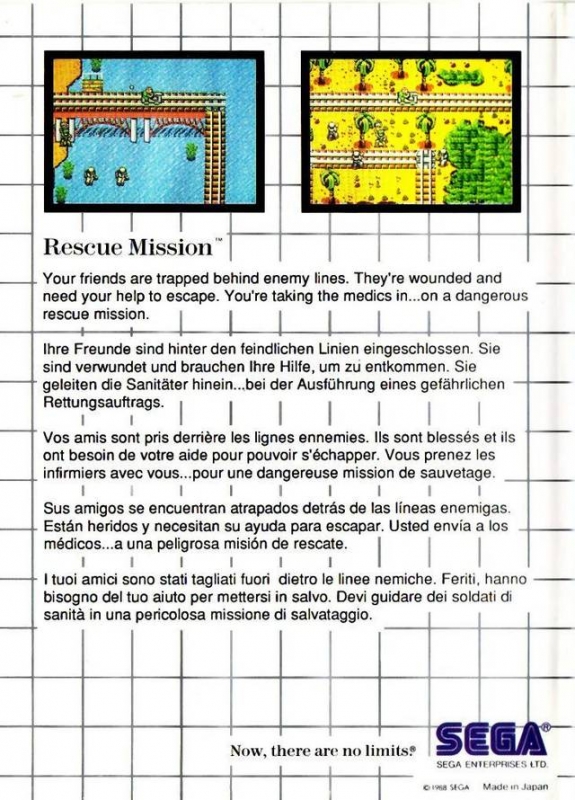 Rescue Mission™

Your friends are trapped behind enemy lines. They're wounded and need your help to escape. You're taking the medics in...on a dangerous rescue mission.

Ihre Freunde sind hinter den feindlichen Linien eingeschlossen. Sie sind verwundet und brauchen Ihre Hilfe, um zu entkommen. Sie geleiten die Sanitäter hinein...bei der Ausführung eines gefährlichen Rettungsauftrags.

Vos amis sont pris derrière les lignes ennemies. Ils sont blessés et ils ont besoin de votre aide pour pouvoir s'échapper. Vous prenez les infirmiers avec vous...pour une dangereuse mission de sauvetage.

Sus amigos se encuentran atrapados detrás de las líneas enemigas. Están heridos y necesitan su ayuda para escapar. Usted envía a los médicos...a una peligrosa misión de rescate.

I tuoi amici sono stati tagliati fuori dietro le linee nemiche. Feriti, hanno bisogno del tuo aiuto per mettersi in salvo. Devi guidare dei soldati di sanità in una pericolosa missione di salvataggio.

Now, there are no limits.®

SEGA®
SEGA ENTERPRISES LTD.

© 1988 SEGA Made in Japan